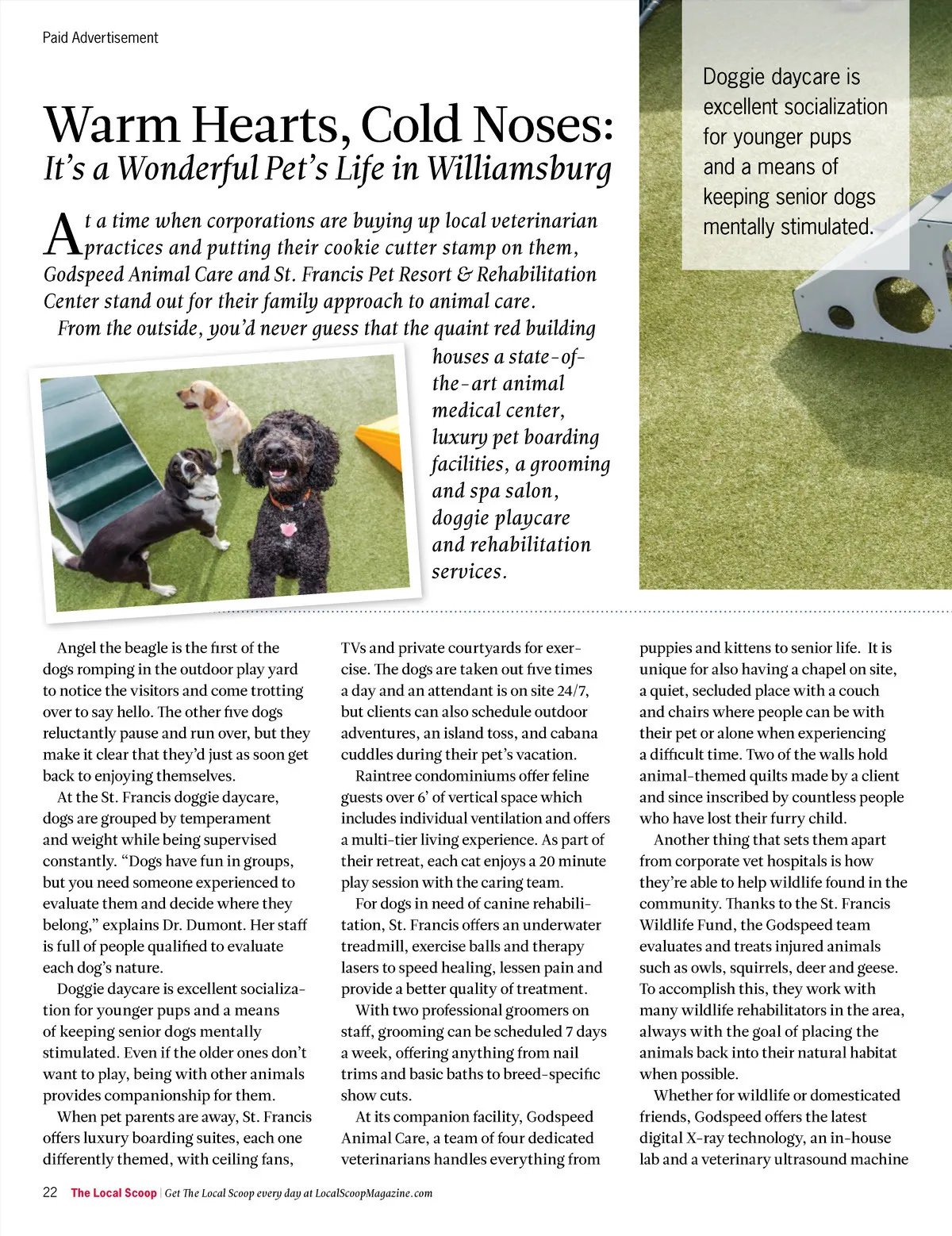 Paid Advertisement

Warm Hearts, Cold Noses:
It's a Wonderful Pet's Life in Williamsburg

Doggie daycare is excellent socialization for younger pups and a means of keeping senior dogs mentally stimulated.

At a time when corporations are buying up local veterinarian practices and putting their cookie cutter stamp on them, Godspeed Animal Care and St. Francis Pet Resort & Rehabilitation Center stand out for their family approach to animal care.

From the outside, you'd never guess that the quaint red building houses a state-of-the-art animal medical center, luxury pet boarding facilities, a grooming and spa salon, doggie playcare and rehabilitation services.

Angel the beagle is the first of the dogs romping in the outdoor play yard to notice the visitors and come trotting over to say hello. The other five dogs reluctantly pause and run over, but they make it clear that they'd just as soon get back to enjoying themselves.

At the St. Francis doggie daycare, dogs are grouped by temperament and weight while being supervised constantly. "Dogs have fun in groups, but you need someone experienced to evaluate them and decide where they belong," explains Dr. Dumont. Her staff is full of people qualified to evaluate each dog's nature.

Doggie daycare is excellent socialization for younger pups and a means of keeping senior dogs mentally stimulated. Even if the older ones don't want to play, being with other animals provides companionship for them.

When pet parents are away, St. Francis offers luxury boarding suites, each one differently themed, with ceiling fans, TVs and private courtyards for exercise. The dogs are taken out five times a day and an attendant is on site 24/7, but clients can also schedule outdoor adventures, an island toss, and cabana cuddles during their pet's vacation.

Raintree condominiums offer feline guests over 6' of vertical space which includes individual ventilation and offers a multi-tier living experience. As part of their retreat, each cat enjoys a 20 minute play session with the caring team.

For dogs in need of canine rehabilitation, St. Francis offers an underwater treadmill, exercise balls and therapy lasers to speed healing, lessen pain and provide a better quality of treatment.

With two professional groomers on staff, grooming can be scheduled 7 days a week, offering anything from nail trims and basic baths to breed-specific show cuts.

At its companion facility, Godspeed Animal Care, a team of four dedicated veterinarians handles everything from puppies and kittens to senior life. It is unique for also having a chapel on site, a quiet, secluded place with a couch and chairs where people can be with their pet or alone when experiencing a difficult time. Two of the walls hold animal-themed quilts made by a client and since inscribed by countless people who have lost their furry child.

Another thing that sets them apart from corporate vet hospitals is how they're able to help wildlife found in the community. Thanks to the St. Francis Wildlife Fund, the Godspeed team evaluates and treats injured animals such as owls, squirrels, deer and geese. To accomplish this, they work with many wildlife rehabilitators in the area, always with the goal of placing the animals back into their natural habitat when possible.

Whether for wildlife or domesticated friends, Godspeed offers the latest digital X-ray technology, an in-house lab and a veterinary ultrasound machine

22 The Local Scoop | Get The Local Scoop every day at LocalScoopMagazine.com